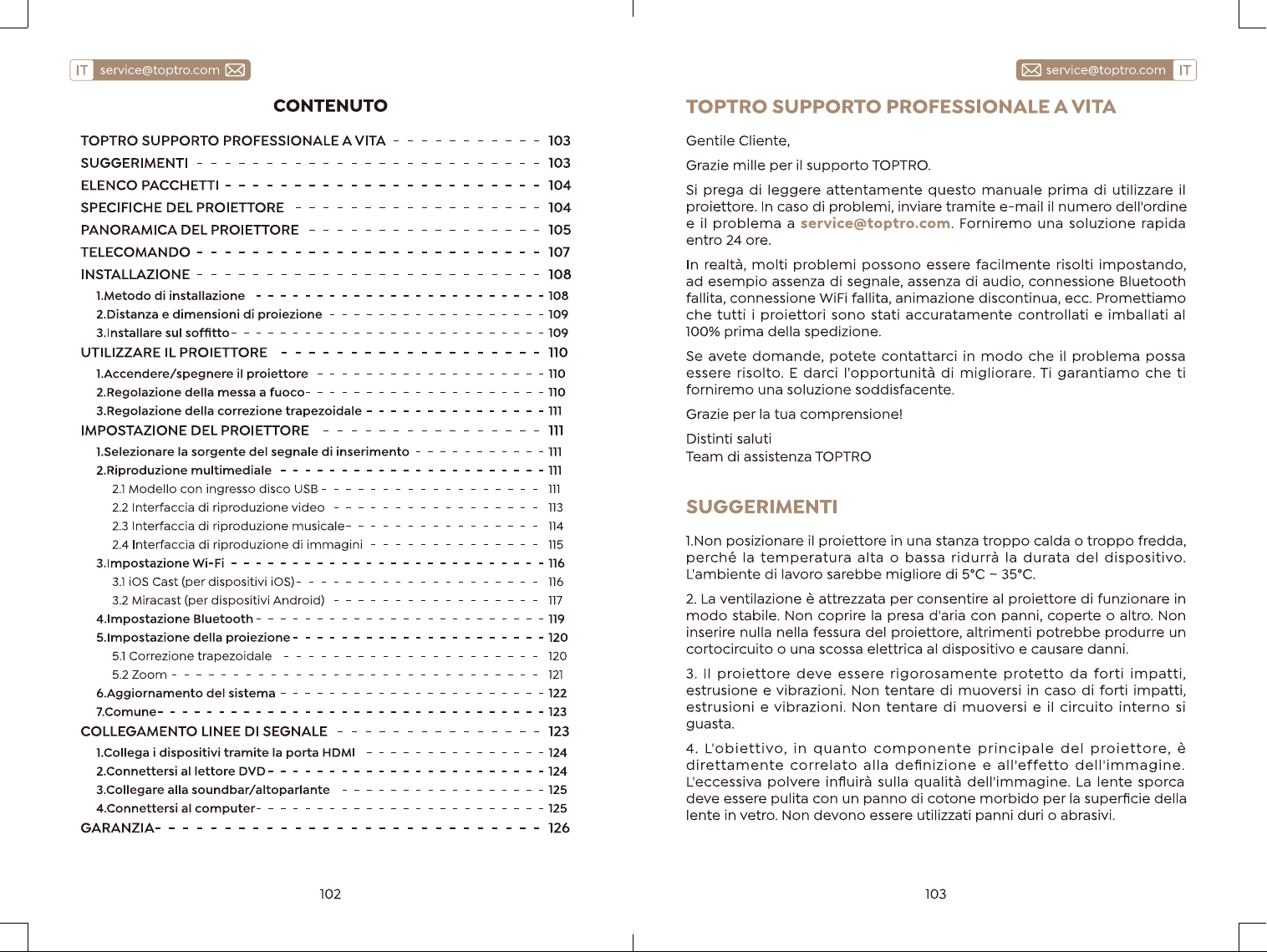 IT service@toptro.com

CONTENUTO

TOPTRO SUPPORTO PROFESSIONALE A VITA 103
SUGGERIMENTI 103
ELENCO PACCHETTI 104
SPECIFICHE DEL PROIETTORE 104
PANORAMICA DEL PROIETTORE 105
TELECOMANDO 107
INSTALLAZIONE 108
1.Metodo di installazione 108
2.Distanza e dimensioni di proiezione 109
3.Installare sul soffitto 109
UTILIZZARE IL PROIETTORE 110
1.Accendere/spegnere il proiettore 110
2.Regolazione della messa a fuoco 110
3.Regolazione della correzione trapezoidale 111
IMPOSTAZIONE DEL PROIETTORE 111
1.Selezionare la sorgente del segnale di inserimento 111
2.Riproduzione multimediale 111
2.1 Modello con ingresso disco USB 111
2.2 Interfaccia di riproduzione video 113
2.3 Interfaccia di riproduzione musicale 114
2.4 Interfaccia di riproduzione di immagini 115
3.Impostazione Wi-Fi 116
3.1 iOS Cast (per dispositivi iOS) 116
3.2 Miracast (per dispositivi Android) 117
4.Impostazione Bluetooth 119
5.Impostazione della proiezione 120
5.1 Correzione trapezoidale 120
5.2 Zoom 121
6.Aggiornamento del sistema 122
7.Comune 123
COLLEGAMENTO LINEE DI SEGNALE 123
1.Collega i dispositivi tramite la porta HDMI 124
2.Connettersi al lettore DVD 124
3.Collegare alla soundbar/altoparlante 125
4.Connettersi al computer 125
GARANZIA 126

102

service@toptro.com IT

TOPTRO SUPPORTO PROFESSIONALE A VITA

Gentile Cliente,

Grazie mille per il supporto TOPTRO.

Si prega di leggere attentamente questo manuale prima di utilizzare il proiettore. In caso di problemi, inviare tramite e-mail il numero dell'ordine e il problema a service@toptro.com. Forniremo una soluzione rapida entro 24 ore.

In realtà, molti problemi possono essere facilmente risolti impostando, ad esempio assenza di segnale, assenza di audio, connessione Bluetooth fallita, connessione WiFi fallita, animazione discontinua, ecc. Promettiamo che tutti i proiettori sono stati accuratamente controllati e imballati al 100% prima della spedizione.

Se avete domande, potete contattarci in modo che il problema possa essere risolto. E darci l'opportunità di migliorare. Ti garantiamo che ti forniremo una soluzione soddisfacente.

Grazie per la tua comprensione!

Distinti saluti
Team di assistenza TOPTRO

SUGGERIMENTI

1.Non posizionare il proiettore in una stanza troppo calda o troppo fredda, perché la temperatura alta o bassa ridurrà la durata del dispositivo. L'ambiente di lavoro sarebbe migliore di 5°C ~ 35°C.

2. La ventilazione è attrezzata per consentire al proiettore di funzionare in modo stabile. Non coprire la presa d'aria con panni, coperte o altro. Non inserire nulla nella fessura del proiettore, altrimenti potrebbe produrre un cortocircuito o una scossa elettrica al dispositivo e causare danni.

3. Il proiettore deve essere rigorosamente protetto da forti impatti, estrusione e vibrazioni. Non tentare di muoversi in caso di forti impatti, estrusioni e vibrazioni. Non tentare di muoversi e il circuito interno si guasta.

4. L'obiettivo, in quanto componente principale del proiettore, è direttamente correlato alla definizione e all'effetto dell'immagine. L'eccessiva polvere influirà sulla qualità dell'immagine. La lente sporca deve essere pulita con un panno di cotone morbido per la superficie della lente in vetro. Non devono essere utilizzati panni duri o abrasivi.

103